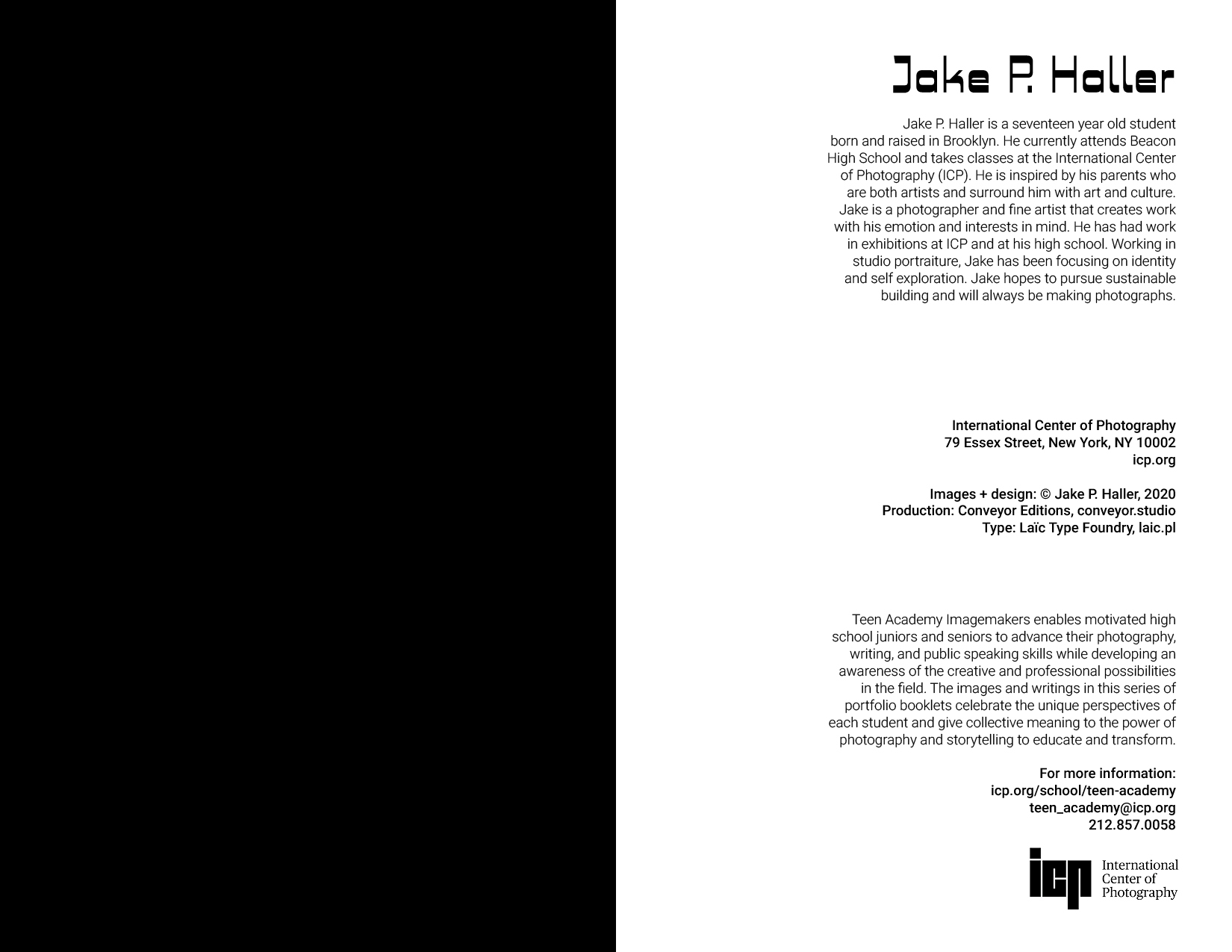 Jake P. Haller

Jake P. Haller is a seventeen year old student born and raised in Brooklyn. He currently attends Beacon High School and takes classes at the International Center of Photography (ICP). He is inspired by his parents who are both artists and surround him with art and culture. Jake is a photographer and fine artist that creates work with his emotion and interests in mind. He has had work in exhibitions at ICP and at his high school. Working in studio portraiture, Jake has been focusing on identity and self exploration. Jake hopes to pursue sustainable building and will always be making photographs.

International Center of Photography
79 Essex Street, New York, NY 10002
icp.org

Images + design: © Jake P. Haller, 2020
Production: Conveyor Editions, conveyor.studio
Type: Laïc Type Foundry, laic.pl

Teen Academy Imagemakers enables motivated high school juniors and seniors to advance their photography, writing, and public speaking skills while developing an awareness of the creative and professional possibilities in the field. The images and writings in this series of portfolio booklets celebrate the unique perspectives of each student and give collective meaning to the power of photography and storytelling to educate and transform.

For more information:
icp.org/school/teen-academy
teen_academy@icp.org
212.857.0058

icp International Center of Photography